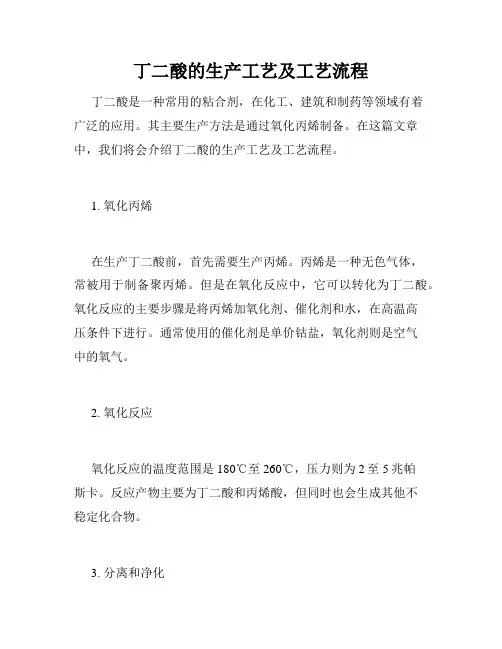 丁二酸的生产工艺及工艺流程

丁二酸是一种常用的粘合剂，在化工、建筑和制药等领域有着广泛的应用。其主要生产方法是通过氧化丙烯制备。在这篇文章中，我们将会介绍丁二酸的生产工艺及工艺流程。

1. 氧化丙烯

在生产丁二酸前，首先需要生产丙烯。丙烯是一种无色气体，常被用于制备聚丙烯。但是在氧化反应中，它可以转化为丁二酸。氧化反应的主要步骤是将丙烯加氧化剂、催化剂和水，在高温高压条件下进行。通常使用的催化剂是单价钴盐，氧化剂则是空气中的氧气。

2. 氧化反应

氧化反应的温度范围是 180℃至 260℃，压力则为 2 至 5 兆帕斯卡。反应产物主要为丁二酸和丙烯酸，但同时也会生成其他不稳定化合物。

3. 分离和净化